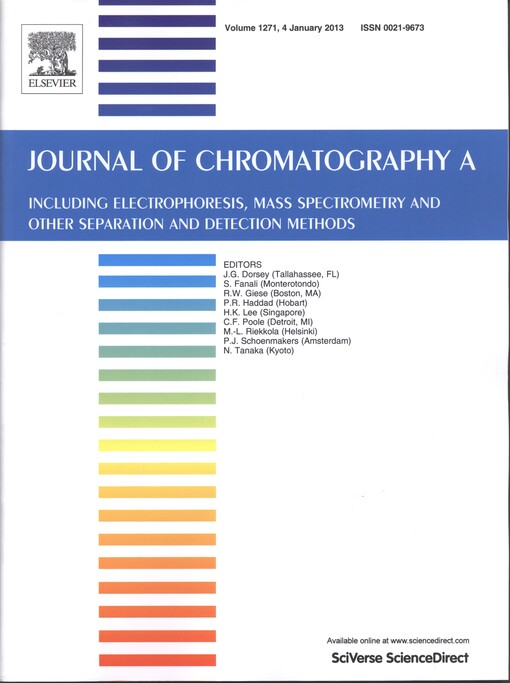 ELSEVIER

Volume 1271, 4 January 2013 ISSN 0021-9673

JOURNAL OF CHROMATOGRAPHY A

INCLUDING ELECTROPHORESIS, MASS SPECTROMETRY AND OTHER SEPARATION AND DETECTION METHODS

EDITORS
J.G. Dorsey (Tallahassee, FL)
S. Fanali (Monterotondo)
R.W. Giese (Boston, MA)
P.R. Haddad (Hobart)
H.K. Lee (Singapore)
C.F. Poole (Detroit, MI)
M.-L. Riekkola (Helsinki)
P.J. Schoenmakers (Amsterdam)
N. Tanaka (Kyoto)

Available online at www.sciencedirect.com
SciVerse ScienceDirect